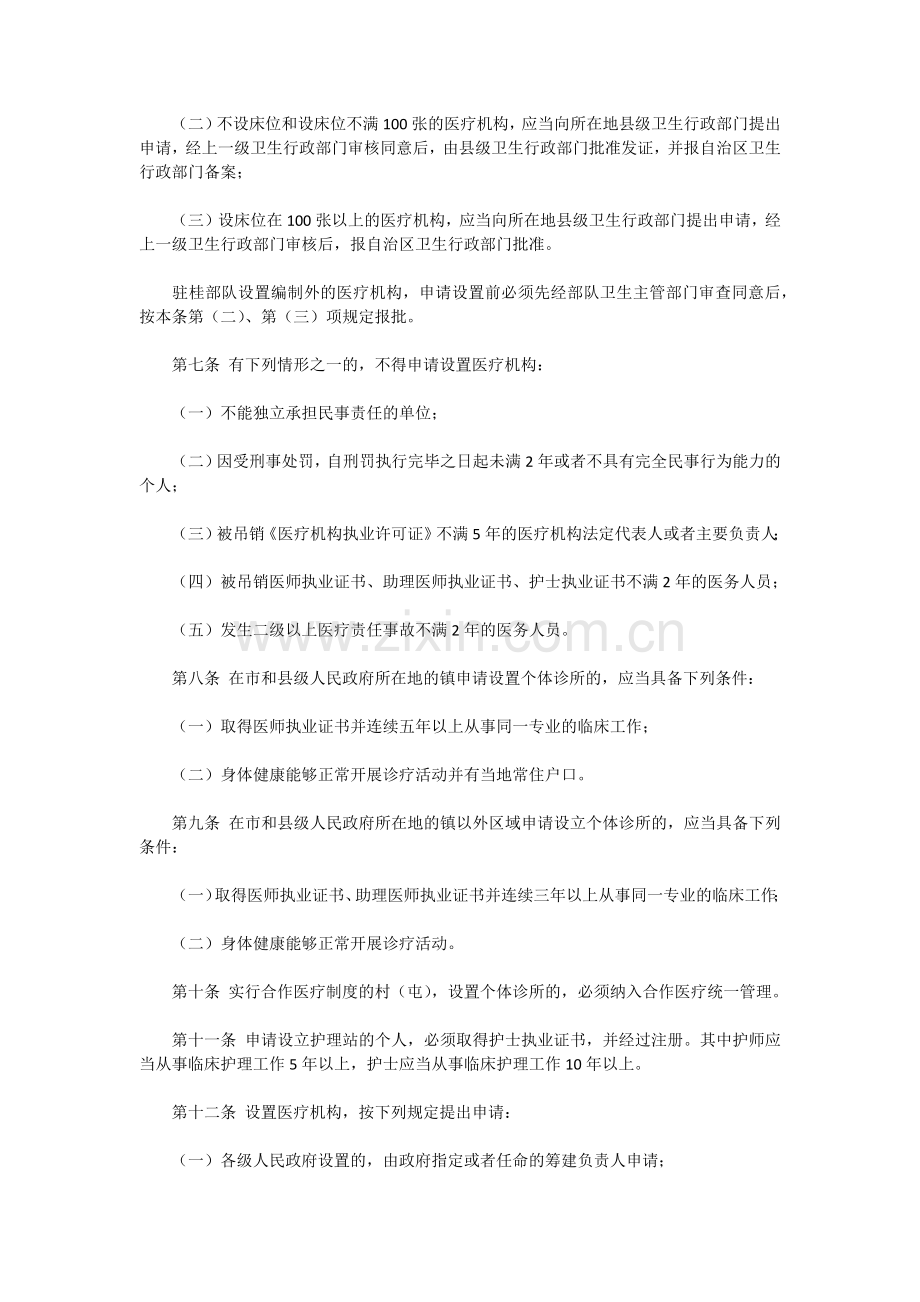 （二）不设床位和设床位不满100张的医疗机构，应当向所在地县级卫生行政部门提出申请，经上一级卫生行政部门审核同意后，由县级卫生行政部门批准发证，并报自治区卫生行政部门备案；

（三）设床位在100张以上的医疗机构，应当向所在地县级卫生行政部门提出申请，经上一级卫生行政部门审核后，报自治区卫生行政部门批准。

驻桂部队设置编制外的医疗机构，申请设置前必须先经部队卫生主管部门审查同意后，按本条第（二）、第（三）项规定报批。

第七条 有下列情形之一的，不得申请设置医疗机构：

（一）不能独立承担民事责任的单位；

（二）因受刑事处罚，自刑罚执行完毕之日起未满2年或者不具有完全民事行为能力的个人；

（三）被吊销《医疗机构执业许可证》不满5年的医疗机构法定代表人或者主要负责人；

（四）被吊销医师执业证书、助理医师执业证书、护士执业证书不满2年的医务人员；

（五）发生二级以上医疗责任事故不满2年的医务人员。

第八条 在市和县级人民政府所在地的镇申请设置个体诊所的，应当具备下列条件：

（一）取得医师执业证书并连续五年以上从事同一专业的临床工作；

（二）身体健康能够正常开展诊疗活动并有当地常住户口。

第九条 在市和县级人民政府所在地的镇以外区域申请设立个体诊所的，应当具备下列条件：

（一）取得医师执业证书、助理医师执业证书并连续三年以上从事同一专业的临床工作；

（二）身体健康能够正常开展诊疗活动。

第十条 实行合作医疗制度的村（屯），设置个体诊所的，必须纳入合作医疗统一管理。

第十一条 申请设立护理站的个人，必须取得护士执业证书，并经过注册。其中护师应当从事临床护理工作5年以上，护士应当从事临床护理工作10年以上。

第十二条 设置医疗机构，按下列规定提出申请：

（一）各级人民政府设置的，由政府指定或者任命的筹建负责人申请；

www.zixin.com.cn